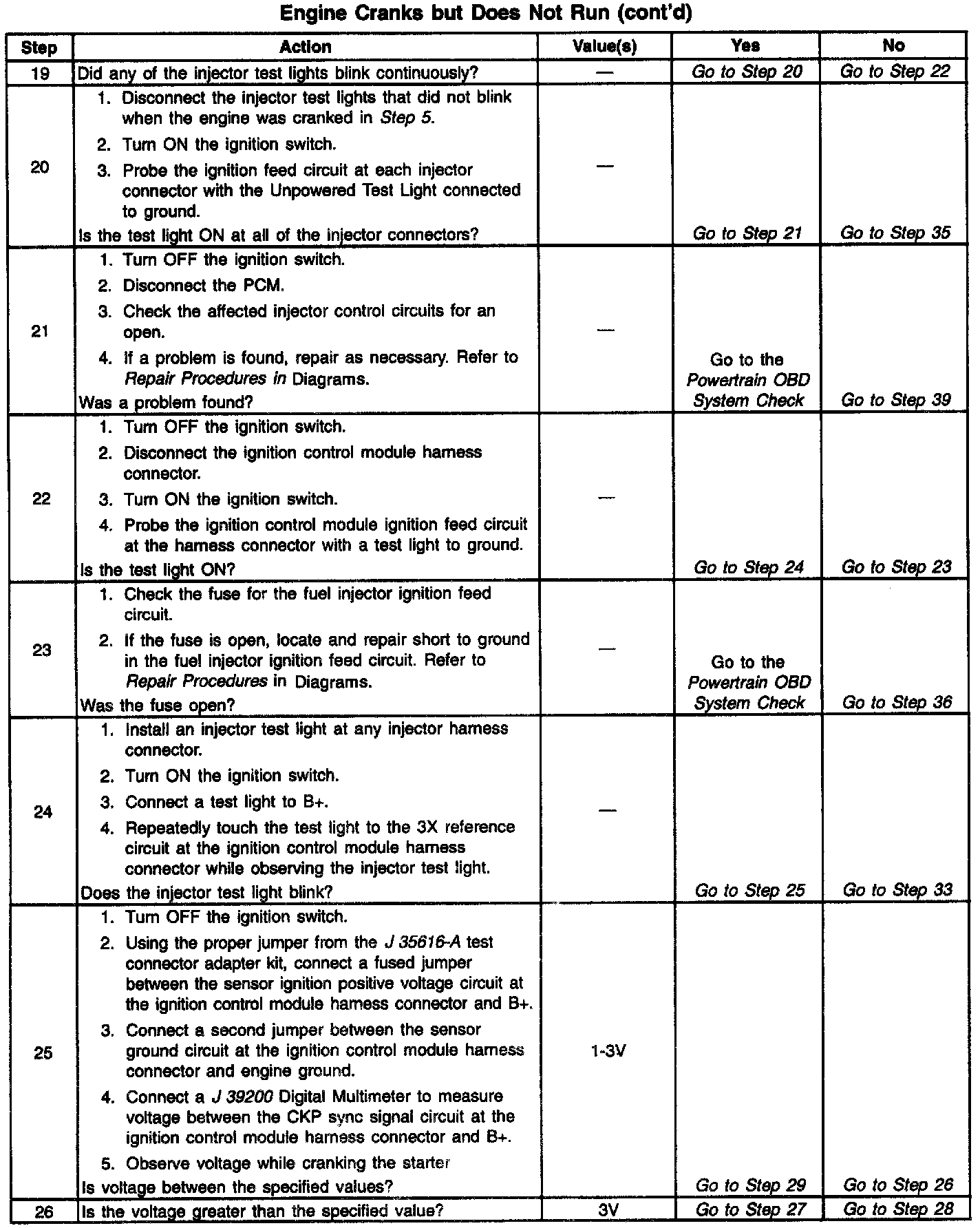 Engine Cranks but Does Not Run (cont'd)

| Step | Action | Value(s) | Yes | No |
|---|---|---|---|---|
| 19 | Did any of the injector test lights blink continuously? | — | Go to Step 20 | Go to Step 22 |
| 20 | 1. Disconnect the injector test lights that did not blink when the engine was cranked in Step 5. 2. Turn ON the ignition switch. 3. Probe the ignition feed circuit at each injector connector with the Unpowered Test Light connected to ground. Is the test light ON at all of the injector connectors? | — | Go to Step 21 | Go to Step 35 |
| 21 | 1. Turn OFF the ignition switch. 2. Disconnect the PCM. 3. Check the affected injector control circuits for an open. 4. If a problem is found, repair as necessary. Refer to Repair Procedures in Diagrams. Was a problem found? | — | Go to the Powertrain OBD System Check | Go to Step 39 |
| 22 | 1. Turn OFF the ignition switch. 2. Disconnect the ignition control module harness connector. 3. Turn ON the ignition switch. 4. Probe the ignition control module ignition feed circuit at the harness connector with a test light to ground. Is the test light ON? | — | Go to Step 24 | Go to Step 23 |
| 23 | 1. Check the fuse for the fuel injector ignition feed circuit. 2. If the fuse is open, locate and repair short to ground in the fuel injector ignition feed circuit. Refer to Repair Procedures in Diagrams. Was the fuse open? | — | Go to the Powertrain OBD System Check | Go to Step 36 |
| 24 | 1. Install an injector test light at any injector harness connector. 2. Turn ON the ignition switch. 3. Connect a test light to B+. 4. Repeatedly touch the test light to the 3X reference circuit at the ignition control module harness connector while observing the injector test light. Does the injector test light blink? | — | Go to Step 25 | Go to Step 33 |
| 25 | 1. Turn OFF the ignition switch. 2. Using the proper jumper from the J 35616-A test connector adapter kit, connect a fused jumper between the sensor ignition positive voltage circuit at the ignition control module harness connector and B+. 3. Connect a second jumper between the sensor ground circuit at the ignition control module harness connector and engine ground. 4. Connect a J 39200 Digital Multimeter to measure voltage between the CKP sync signal circuit at the ignition control module harness connector and B+. 5. Observe voltage while cranking the starter Is voltage between the specified values? | 1-3V | Go to Step 29 | Go to Step 26 |
| 26 | Is the voltage greater than the specified value? | 3V | Go to Step 27 | Go to Step 28 |